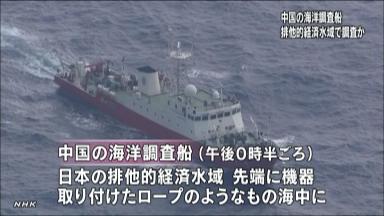 中国の海洋調査船
排他的経済水域で調査か

中国の海洋調査船（午後0時半ごろ）
日本の排他的経済水域　先端に機器
取り付けたロープのようなもの海中に

NHK